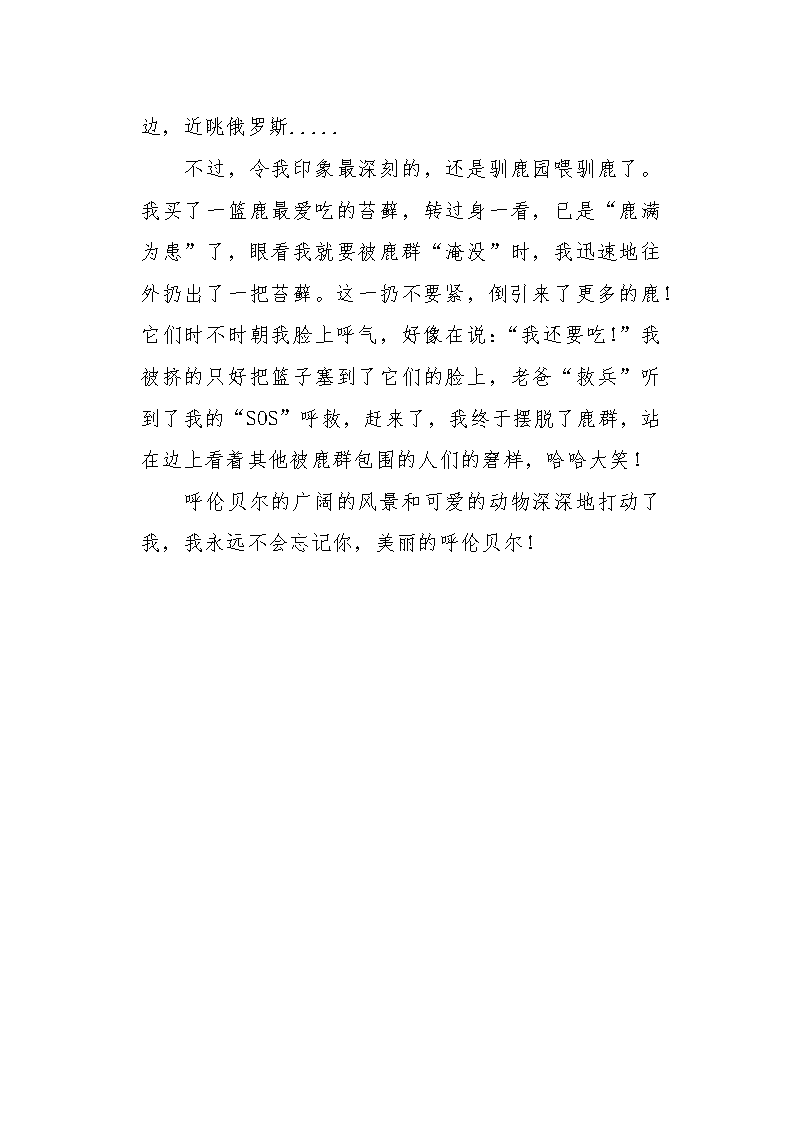 边，近眺俄罗斯.....

不过，令我印象最深刻的，还是驯鹿园喂驯鹿了。我买了一篮鹿最爱吃的苔藓，转过身一看，已是“鹿满为患”了，眼看我就要被鹿群“淹没”时，我迅速地往外扔出了一把苔藓。这一扔不要紧，倒引来了更多的鹿!它们时不时朝我脸上呼气，好像在说:“我还要吃!”我被挤的只好把篮子塞到了它们的脸上，老爸“救兵”听到了我的“SOS”呼救，赶来了，我终于摆脱了鹿群，站在边上看着其他被鹿群包围的人们的窘样，哈哈大笑!

呼伦贝尔的广阔的风景和可爱的动物深深地打动了我，我永远不会忘记你，美丽的呼伦贝尔!